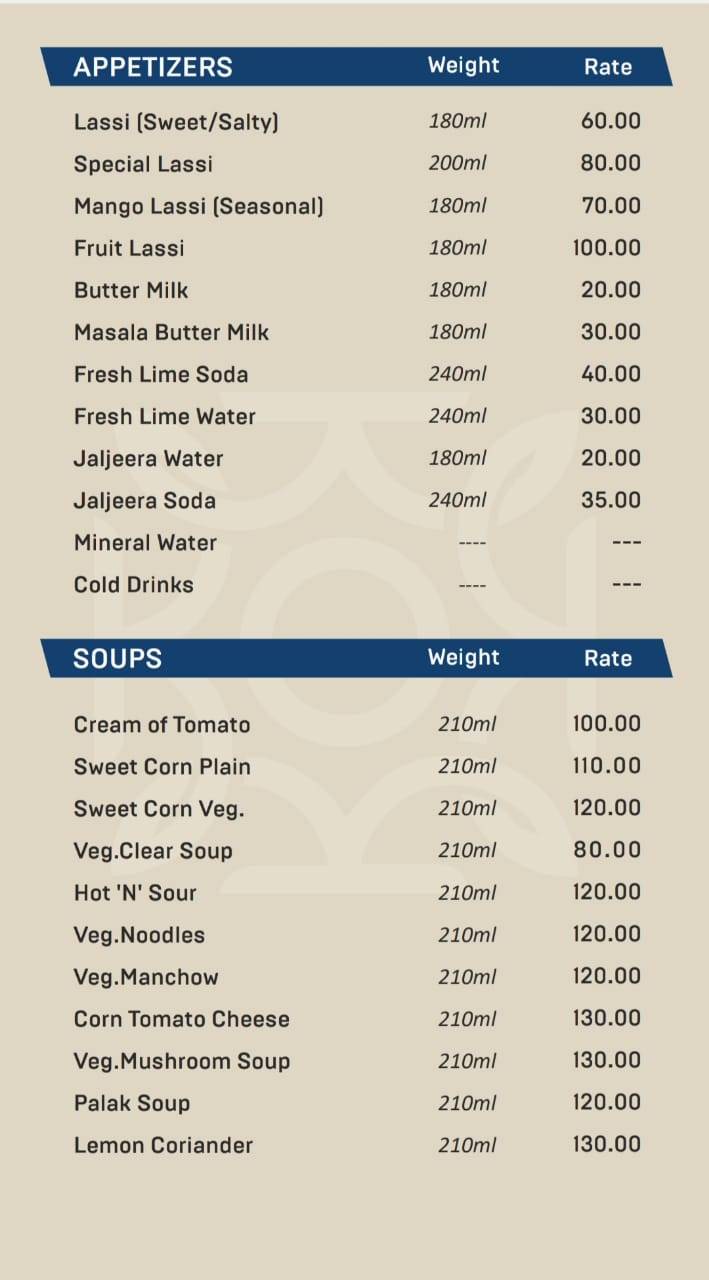 | APPETIZERS | Weight | Rate |
|---|---|---|
| Lassi (Sweet/Salty) | 180ml | 60.00 |
| Special Lassi | 200ml | 80.00 |
| Mango Lassi (Seasonal) | 180ml | 70.00 |
| Fruit Lassi | 180ml | 100.00 |
| Butter Milk | 180ml | 20.00 |
| Masala Butter Milk | 180ml | 30.00 |
| Fresh Lime Soda | 240ml | 40.00 |
| Fresh Lime Water | 240ml | 30.00 |
| Jaljeera Water | 180ml | 20.00 |
| Jaljeera Soda | 240ml | 35.00 |
| Mineral Water | ---- | --- |
| Cold Drinks | ---- | --- |

| SOUPS | Weight | Rate |
|---|---|---|
| Cream of Tomato | 210ml | 100.00 |
| Sweet Corn Plain | 210ml | 110.00 |
| Sweet Corn Veg. | 210ml | 120.00 |
| Veg.Clear Soup | 210ml | 80.00 |
| Hot 'N' Sour | 210ml | 120.00 |
| Veg.Noodles | 210ml | 120.00 |
| Veg.Manchow | 210ml | 120.00 |
| Corn Tomato Cheese | 210ml | 130.00 |
| Veg.Mushroom Soup | 210ml | 130.00 |
| Palak Soup | 210ml | 120.00 |
| Lemon Coriander | 210ml | 130.00 |